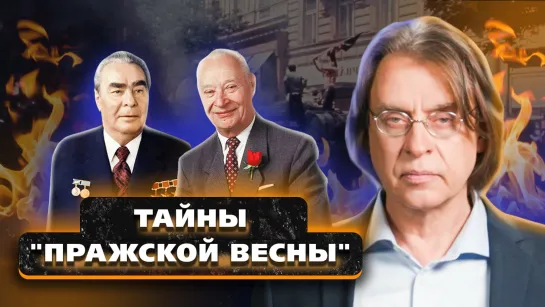 ТАЙНЫ
"ПРАЖСКОЙ ВЕСНЫ"